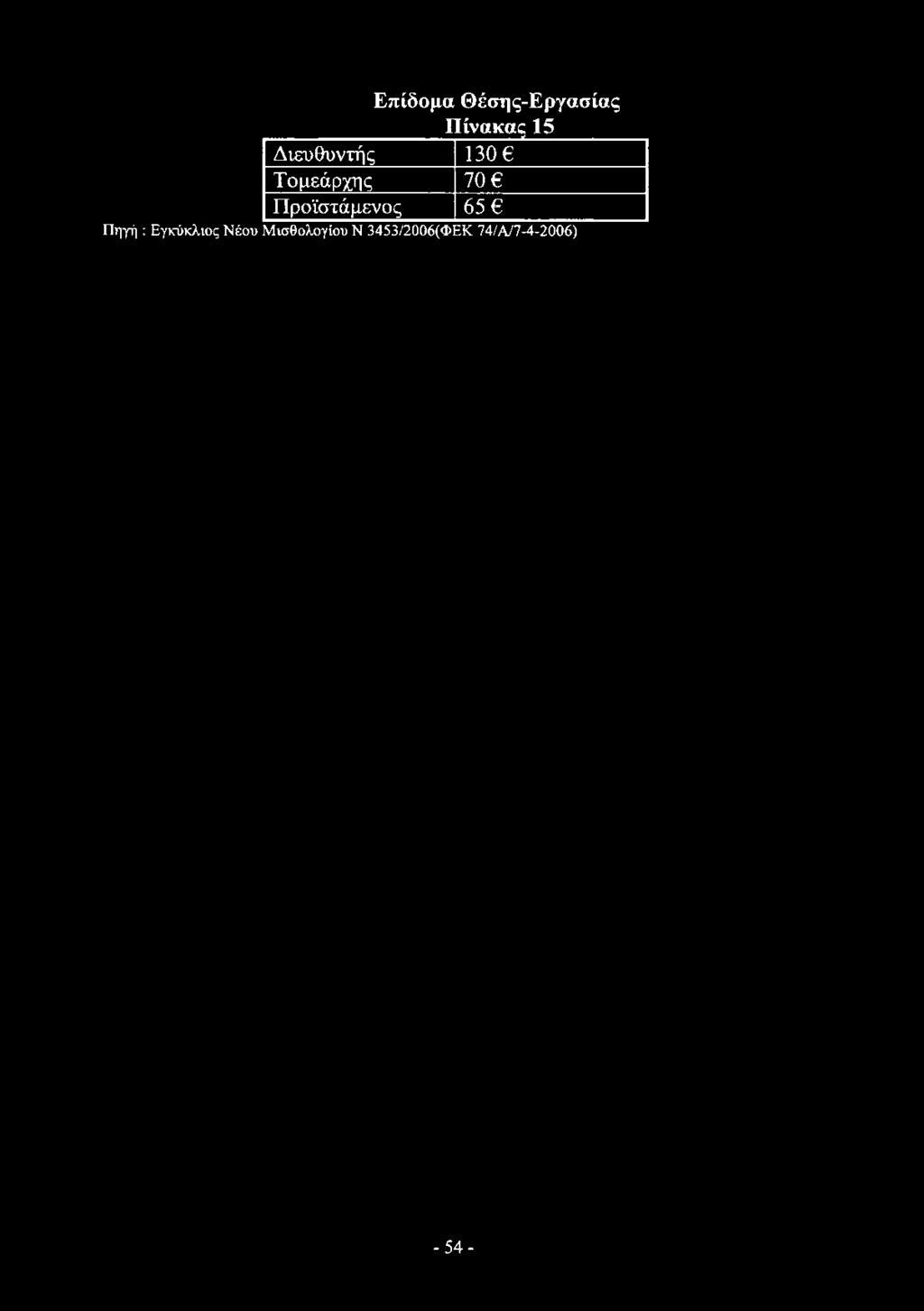 Επίδομα Θέσης-Εργασίας
Πίνακας 15

| Διευθυντής | 130 € |
|---|---|
| Τομεάρχης | 70 € |
| Προϊστάμενος | 65 € |

Πηγή : Εγκύκλιος Νέου Μισθολογίου Ν 3453/2006(ΦΕΚ 74/Α/7-4-2006)

- 54 -